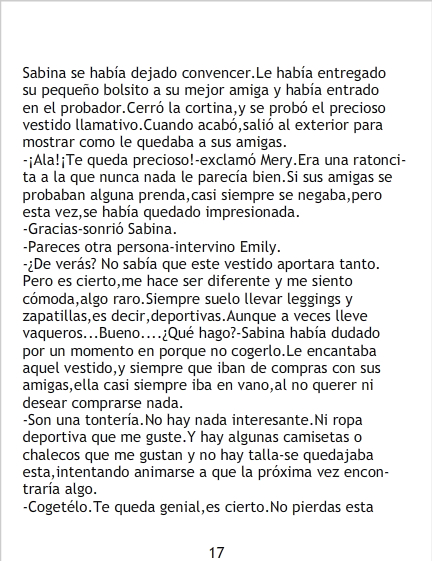 Sabina se había dejado convencer.Le había entregado su pequeño bolsito a su mejor amiga y había entrado en el probador.Cerró la cortina,y se probó el precioso vestido llamativo.Cuando acabó,salió al exterior para mostrar como le quedaba a sus amigas.

-¡Ala!¡Te queda precioso!-exclamó Mery.Era una ratoncita a la que nunca nada le parecía bien.Si sus amigas se probaban alguna prenda,casi siempre se negaba,pero esta vez,se había quedado impresionada.

-Gracias-sonrió Sabina.

-Pareces otra persona-intervino Emily.

-¿De verás? No sabía que este vestido aportara tanto. Pero es cierto,me hace ser diferente y me siento cómoda,algo raro.Siempre suelo llevar leggings y zapatillas,es decir,deportivas.Aunque a veces lleve vaqueros...Bueno....¿Qué hago?-Sabina había dudado por un momento en porque no cogerlo.Le encantaba aquel vestido,y siempre que iban de compras con sus amigas,ella casi siempre iba en vano,al no querer ni desear comprarse nada.

-Son una tontería.No hay nada interesante.Ni ropa deportiva que me guste.Y hay algunas camisetas o chalecos que me gustan y no hay talla-se quedajaba esta,intentando animarse a que la próxima vez encontraría algo.

-Cogetélo.Te queda genial,es cierto.No pierdas esta

17